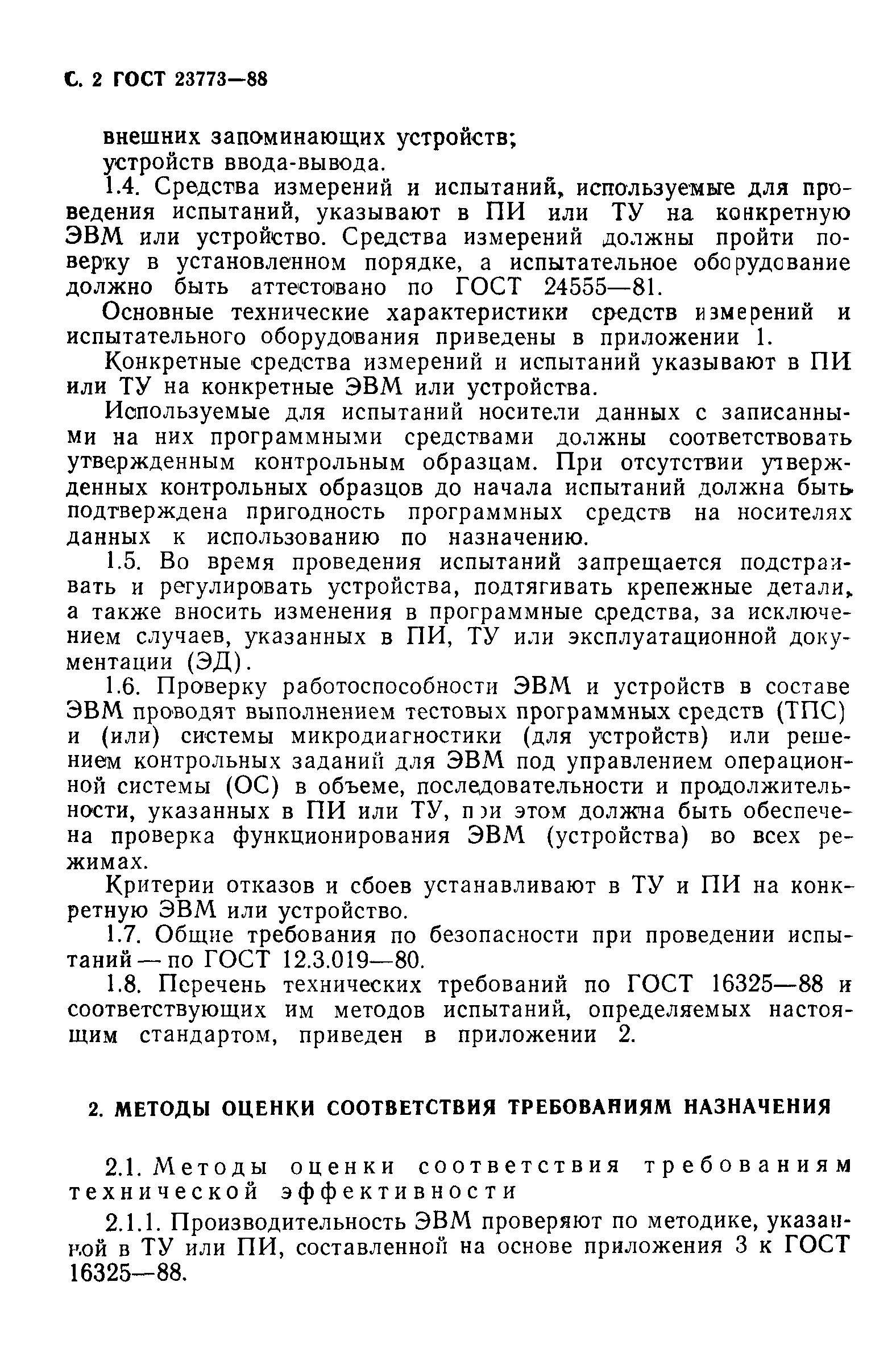 С. 2 ГОСТ 23773—88

внешних запоминающих устройств;
устройств ввода-вывода.

1.4. Средства измерений и испытаний, используемые для проведения испытаний, указывают в ПИ или ТУ на конкретную ЭВМ или устройство. Средства измерений должны пройти поверку в установленном порядке, а испытательное оборудование должно быть аттестовано по ГОСТ 24555—81.

Основные технические характеристики средств измерений и испытательного оборудования приведены в приложении 1.

Конкретные средства измерений и испытаний указывают в ПИ или ТУ на конкретные ЭВМ или устройства.

Используемые для испытаний носители данных с записанными на них программными средствами должны соответствовать утвержденным контрольным образцам. При отсутствии утвержденных контрольных образцов до начала испытаний должна быть подтверждена пригодность программных средств на носителях данных к использованию по назначению.

1.5. Во время проведения испытаний запрещается подстраивать и регулировать устройства, подтягивать крепежные детали, а также вносить изменения в программные средства, за исключением случаев, указанных в ПИ, ТУ или эксплуатационной документации (ЭД).

1.6. Проверку работоспособности ЭВМ и устройств в составе ЭВМ проводят выполнением тестовых программных средств (ТПС) и (или) системы микродиагностики (для устройств) или решением контрольных заданий для ЭВМ под управлением операционной системы (ОС) в объеме, последовательности и продолжительности, указанных в ПИ или ТУ, при этом должна быть обеспечена проверка функционирования ЭВМ (устройства) во всех режимах.

Критерии отказов и сбоев устанавливают в ТУ и ПИ на конкретную ЭВМ или устройство.

1.7. Общие требования по безопасности при проведении испытаний — по ГОСТ 12.3.019—80.

1.8. Перечень технических требований по ГОСТ 16325—88 и соответствующих им методов испытаний, определяемых настоящим стандартом, приведен в приложении 2.

2. МЕТОДЫ ОЦЕНКИ СООТВЕТСТВИЯ ТРЕБОВАНИЯМ НАЗНАЧЕНИЯ

2.1. Методы оценки соответствия требованиям технической эффективности

2.1.1. Производительность ЭВМ проверяют по методике, указанной в ТУ или ПИ, составленной на основе приложения 3 к ГОСТ 16325—88.